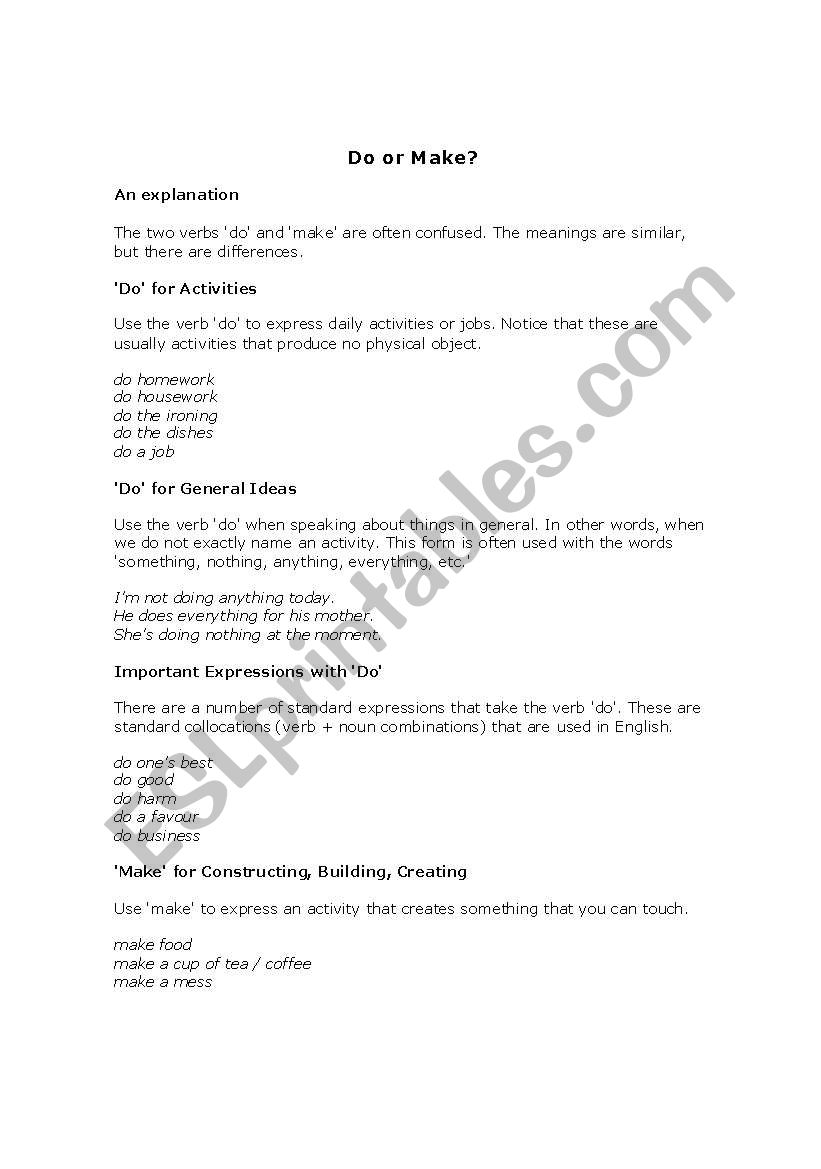 Do or Make?

An explanation

The two verbs 'do' and 'make' are often confused. The meanings are similar, but there are differences.

'Do' for Activities

Use the verb 'do' to express daily activities or jobs. Notice that these are usually activities that produce no physical object.

do homework
do housework
do the ironing
do the dishes
do a job

'Do' for General Ideas

Use the verb 'do' when speaking about things in general. In other words, when we do not exactly name an activity. This form is often used with the words 'something, nothing, anything, everything, etc.'

I'm not doing anything today.
He does everything for his mother.
She's doing nothing at the moment.

Important Expressions with 'Do'

There are a number of standard expressions that take the verb 'do'. These are standard collocations (verb + noun combinations) that are used in English.

do one's best
do good
do harm
do a favour
do business

'Make' for Constructing, Building, Creating

Use 'make' to express an activity that creates something that you can touch.

make food
make a cup of tea / coffee
make a mess

ESLprintables.com